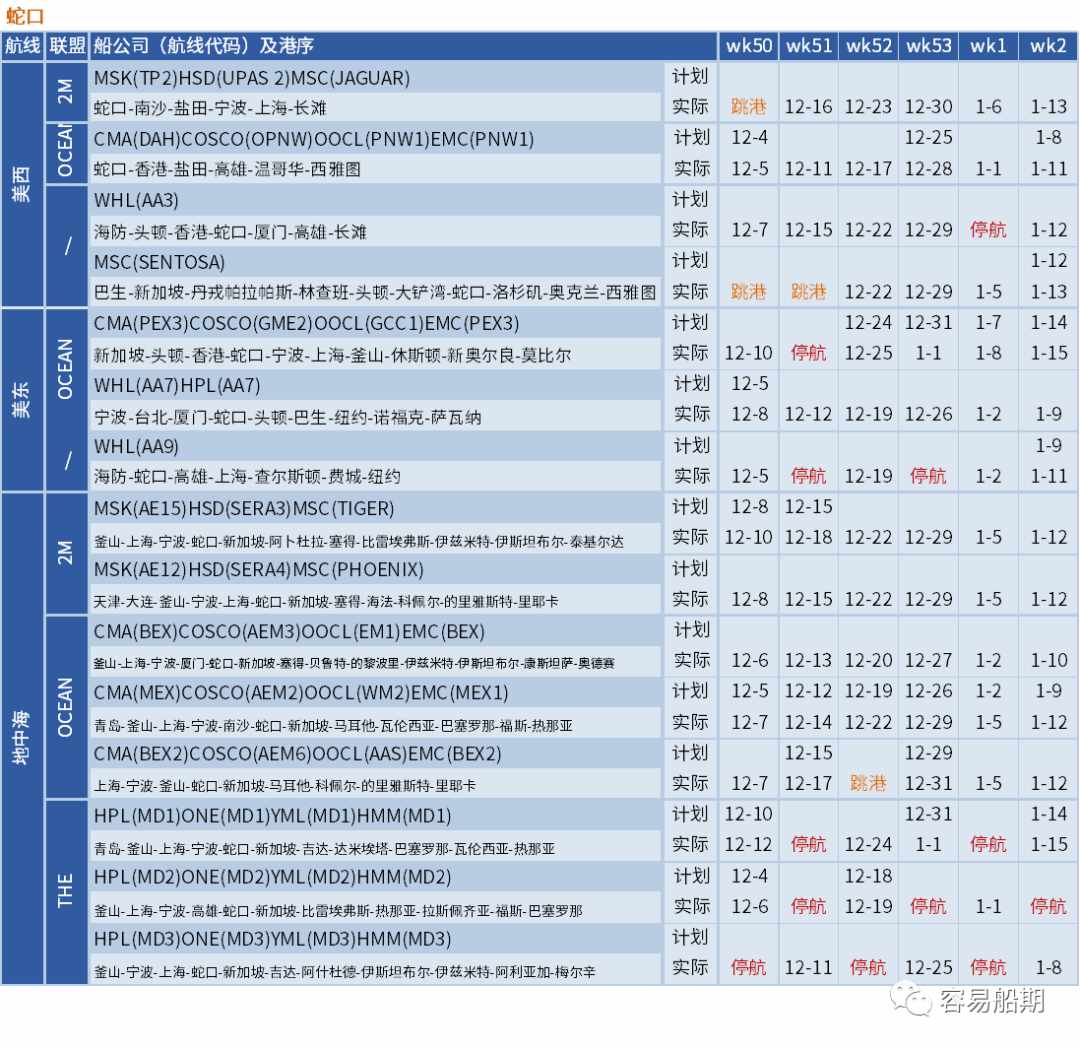 蛇口

| 航线 | 联盟 | 船公司（航线代码）及港序 | | wk50 | wk51 | wk52 | wk53 | wk1 | wk2 |
|---|---|---|---|---|---|---|---|---|---|
| 美西 | 2M | MSK(TP2)HSD(UPAS 2)MSC(JAGUAR) | 计划 | | | | | | |
| | | 蛇口-南沙-盐田-宁波-上海-长滩 | 实际 | 跳港 | 12-16 | 12-23 | 12-30 | 1-6 | 1-13 |
| | OCEAN | CMA(DAH)COSCO(OPNW)OOCL(PNW1)EMC(PNW1) | 计划 | 12-4 | | | 12-25 | | 1-8 |
| | | 蛇口-香港-盐田-高雄-温哥华-西雅图 | 实际 | 12-5 | 12-11 | 12-17 | 12-28 | 1-1 | 1-11 |
| | / | WHL(AA3) | 计划 | | | | | | |
| | | 海防-头顿-香港-蛇口-厦门-高雄-长滩 | 实际 | 12-7 | 12-15 | 12-22 | 12-29 | 停航 | 1-12 |
| | | MSC(SENTOSA) | 计划 | | | | | | 1-12 |
| | | 巴生-新加坡-丹戎帕拉帕斯-林查班-头顿-大铲湾-蛇口-洛杉矶-奥克兰-西雅图 | 实际 | 跳港 | 跳港 | 12-22 | 12-29 | 1-5 | 1-13 |
| 美东 | OCEAN | CMA(PEX3)COSCO(GME2)OOCL(GCC1)EMC(PEX3) | 计划 | | | 12-24 | 12-31 | 1-7 | 1-14 |
| | | 新加坡-头顿-香港-蛇口-宁波-上海-釜山-休斯顿-新奥尔良-莫比尔 | 实际 | 12-10 | 停航 | 12-25 | 1-1 | 1-8 | 1-15 |
| | | WHL(AA7)HPL(AA7) | 计划 | 12-5 | | | | | |
| | | 宁波-台北-厦门-蛇口-头顿-巴生-纽约-诺福克-萨瓦纳 | 实际 | 12-8 | 12-12 | 12-19 | 12-26 | 1-2 | 1-9 |
| | / | WHL(AA9) | 计划 | | | | | | 1-9 |
| | | 海防-蛇口-高雄-上海-查尔斯顿-费城-纽约 | 实际 | 12-5 | 停航 | 12-19 | 停航 | 1-2 | 1-11 |
| 地中海 | 2M | MSK(AE15)HSD(SERA3)MSC(TIGER) | 计划 | 12-8 | 12-15 | | | | |
| | | 釜山-上海-宁波-蛇口-新加坡-阿卜杜拉-塞得-比雷埃弗斯-伊兹米特-伊斯坦布尔-泰基尔达 | 实际 | 12-10 | 12-18 | 12-22 | 12-29 | 1-5 | 1-12 |
| | | MSK(AE12)HSD(SERA4)MSC(PHOENIX) | 计划 | | | | | | |
| | | 天津-大连-釜山-宁波-上海-蛇口-新加坡-塞得-海法-科佩尔-的里雅斯特-里耶卡 | 实际 | 12-8 | 12-15 | 12-22 | 12-29 | 1-5 | 1-12 |
| | OCEAN | CMA(BEX)COSCO(AEM3)OOCL(EM1)EMC(BEX) | 计划 | | | | | | |
| | | 釜山-上海-宁波-厦门-蛇口-新加坡-塞得-贝鲁特-的黎波里-伊兹米特-伊斯坦布尔-康斯坦萨-奥德赛 | 实际 | 12-6 | 12-13 | 12-20 | 12-27 | 1-2 | 1-10 |
| | | CMA(MEX)COSCO(AEM2)OOCL(WM2)EMC(MEX1) | 计划 | 12-5 | 12-12 | 12-19 | 12-26 | 1-2 | 1-9 |
| | | 青岛-釜山-上海-宁波-南沙-蛇口-新加坡-马耳他-瓦伦西亚-巴塞罗那-福斯-热那亚 | 实际 | 12-7 | 12-14 | 12-22 | 12-29 | 1-5 | 1-12 |
| | | CMA(BEX2)COSCO(AEM6)OOCL(AAS)EMC(BEX2) | 计划 | | 12-15 | | 12-29 | | |
| | | 上海-宁波-釜山-蛇口-新加坡-马耳他-科佩尔-的里雅斯特-里耶卡 | 实际 | 12-7 | 12-17 | 跳港 | 12-31 | 1-5 | 1-12 |
| | THE | HPL(MD1)ONE(MD1)YML(MD1)HMM(MD1) | 计划 | 12-10 | | | 12-31 | | 1-14 |
| | | 青岛-釜山-上海-宁波-蛇口-新加坡-吉达-达米埃塔-巴塞罗那-瓦伦西亚-热那亚 | 实际 | 12-12 | 停航 | 12-24 | 1-1 | 停航 | 1-15 |
| | | HPL(MD2)ONE(MD2)YML(MD2)HMM(MD2) | 计划 | 12-4 | | 12-18 | | | |
| | | 釜山-上海-宁波-高雄-蛇口-新加坡-比雷埃弗斯-热那亚-拉斯佩齐亚-福斯-巴塞罗那 | 实际 | 12-6 | 停航 | 12-19 | 停航 | 1-1 | 停航 |
| | | HPL(MD3)ONE(MD3)YML(MD3)HMM(MD3) | 计划 | | | | | | |
| | | 釜山-宁波-上海-蛇口-新加坡-吉达-阿什杜德-伊斯坦布尔-伊兹米特-阿利亚加-梅尔辛 | 实际 | 停航 | 12-11 | 停航 | 12-25 | 停航 | 1-8 |

容易船期